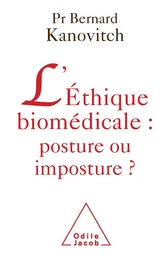 Pr Bernard
Kanovitch

L'Éthique biomédicale : posture ou imposture ?

Odile
Jacob